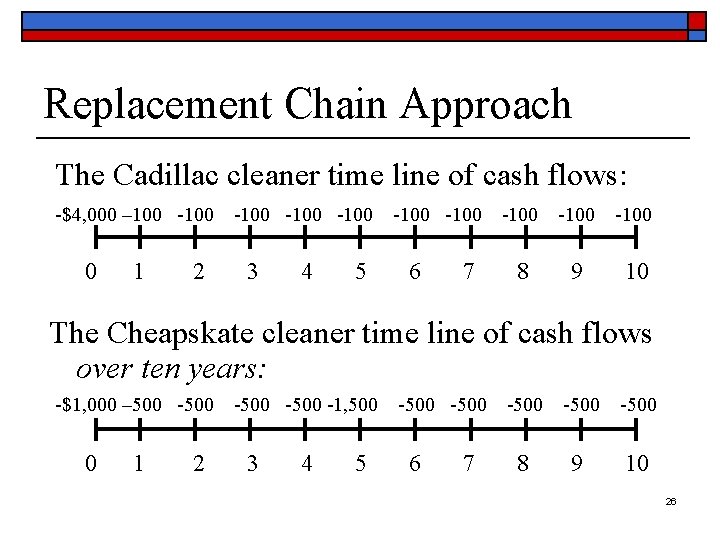 Replacement Chain Approach

The Cadillac cleaner time line of cash flows:

-$4,000 –100 -100 -100 -100 -100 -100 -100 -100 -100 -100

0 1 2 3 4 5 6 7 8 9 10

The Cheapskate cleaner time line of cash flows over ten years:

-$1,000 –500 -500 -500 -500 -1,500 -500 -500 -500 -500 -500

0 1 2 3 4 5 6 7 8 9 10

26